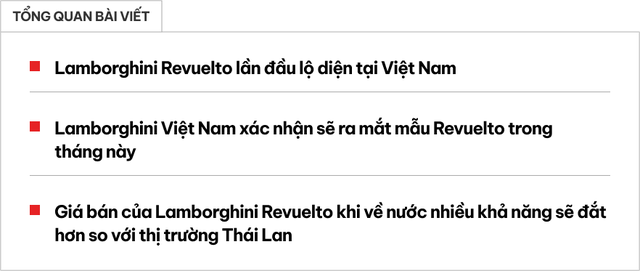 TỔNG QUAN BÀI VIẾT

Lamborghini Revuelto lần đầu lộ diện tại Việt Nam

Lamborghini Việt Nam xác nhận sẽ ra mắt mẫu Revuelto trong tháng này

Giá bán của Lamborghini Revuelto khi về nước nhiều khả năng sẽ đắt hơn so với thị trường Thái Lan